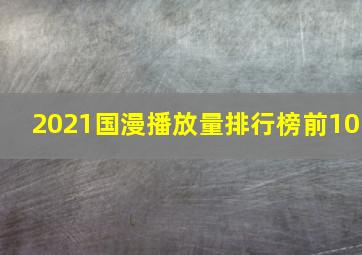 2021国漫播放量排行榜前10